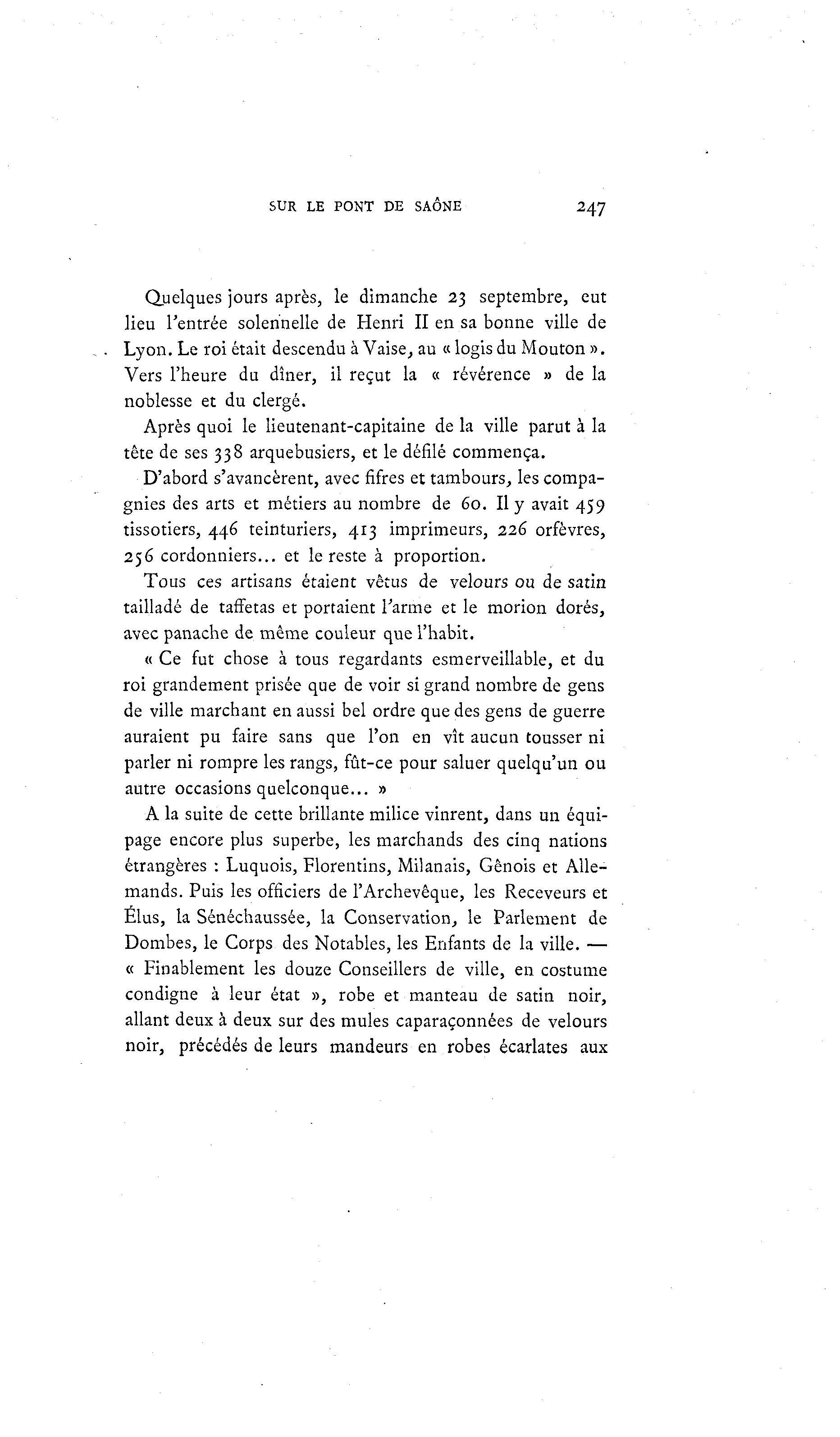 SUR LE PONT DE SAÔNE 247

Quelques jours après, le dimanche 23 septembre, eut lieu l'entrée solennelle de Henri II en sa bonne ville de Lyon. Le roi était descendu à Vaise, au « logis du Mouton ». Vers l'heure du dîner, il reçut la « révérence » de la noblesse et du clergé.

Après quoi le lieutenant-capitaine de la ville parut à la tête de ses 338 arquebusiers, et le défilé commença.

D'abord s'avancèrent, avec fifres et tambours, les compagnies des arts et métiers au nombre de 60. Il y avait 459 tissotiers, 446 teinturiers, 413 imprimeurs, 226 orfèvres, 256 cordonniers... et le reste à proportion.

Tous ces artisans étaient vêtus de velours ou de satin tailladé de taffetas et portaient l'arme et le morion dorés, avec panache de même couleur que l'habit.

« Ce fut chose à tous regardants esmerveillable, et du roi grandement prisée que de voir si grand nombre de gens de ville marchant en aussi bel ordre que des gens de guerre auraient pu faire sans que l'on en vît aucun tousser ni parler ni rompre les rangs, fût-ce pour saluer quelqu'un ou autre occasions quelconque... »

A la suite de cette brillante milice vinrent, dans un équipage encore plus superbe, les marchands des cinq nations étrangères : Luquois, Florentins, Milanais, Gênois et Allemands. Puis les officiers de l'Archevêque, les Receveurs et Élus, la Sénéchaussée, la Conservation, le Parlement de Dombes, le Corps des Notables, les Enfants de la ville. — « Finablement les douze Conseillers de ville, en costume condigne à leur état », robe et manteau de satin noir, allant deux à deux sur des mules caparaçonnées de velours noir, précédés de leurs mandeurs en robes écarlates aux